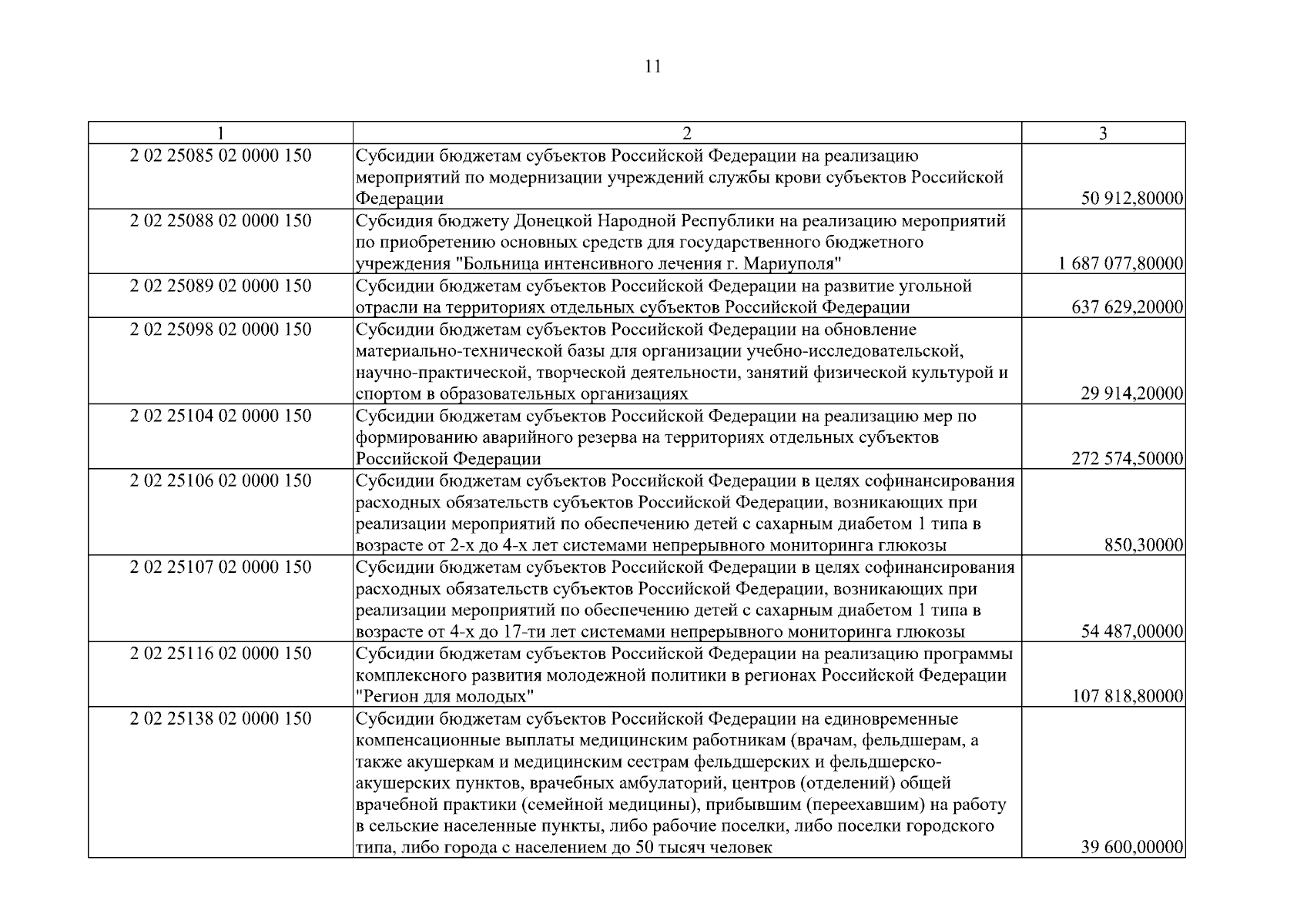 11

| 1 | 2 | 3 |
|---|---|---|
| 2 02 25085 02 0000 150 | Субсидии бюджетам субъектов Российской Федерации на реализацию мероприятий по модернизации учреждений службы крови субъектов Российской Федерации | 50 912,80000 |
| 2 02 25088 02 0000 150 | Субсидия бюджету Донецкой Народной Республики на реализацию мероприятий по приобретению основных средств для государственного бюджетного учреждения "Больница интенсивного лечения г. Мариуполя" | 1 687 077,80000 |
| 2 02 25089 02 0000 150 | Субсидии бюджетам субъектов Российской Федерации на развитие угольной отрасли на территориях отдельных субъектов Российской Федерации | 637 629,20000 |
| 2 02 25098 02 0000 150 | Субсидии бюджетам субъектов Российской Федерации на обновление материально-технической базы для организации учебно-исследовательской, научно-практической, творческой деятельности, занятий физической культурой и спортом в образовательных организациях | 29 914,20000 |
| 2 02 25104 02 0000 150 | Субсидии бюджетам субъектов Российской Федерации на реализацию мер по формированию аварийного резерва на территориях отдельных субъектов Российской Федерации | 272 574,50000 |
| 2 02 25106 02 0000 150 | Субсидии бюджетам субъектов Российской Федерации в целях софинансирования расходных обязательств субъектов Российской Федерации, возникающих при реализации мероприятий по обеспечению детей с сахарным диабетом 1 типа в возрасте от 2-х до 4-х лет системами непрерывного мониторинга глюкозы | 850,30000 |
| 2 02 25107 02 0000 150 | Субсидии бюджетам субъектов Российской Федерации в целях софинансирования расходных обязательств субъектов Российской Федерации, возникающих при реализации мероприятий по обеспечению детей с сахарным диабетом 1 типа в возрасте от 4-х до 17-ти лет системами непрерывного мониторинга глюкозы | 54 487,00000 |
| 2 02 25116 02 0000 150 | Субсидии бюджетам субъектов Российской Федерации на реализацию программы комплексного развития молодежной политики в регионах Российской Федерации "Регион для молодых" | 107 818,80000 |
| 2 02 25138 02 0000 150 | Субсидии бюджетам субъектов Российской Федерации на единовременные компенсационные выплаты медицинским работникам (врачам, фельдшерам, а также акушеркам и медицинским сестрам фельдшерских и фельдшерско-акушерских пунктов, врачебных амбулаторий, центров (отделений) общей врачебной практики (семейной медицины), прибывшим (переехавшим) на работу в сельские населенные пункты, либо рабочие поселки, либо поселки городского типа, либо города с населением до 50 тысяч человек | 39 600,00000 |